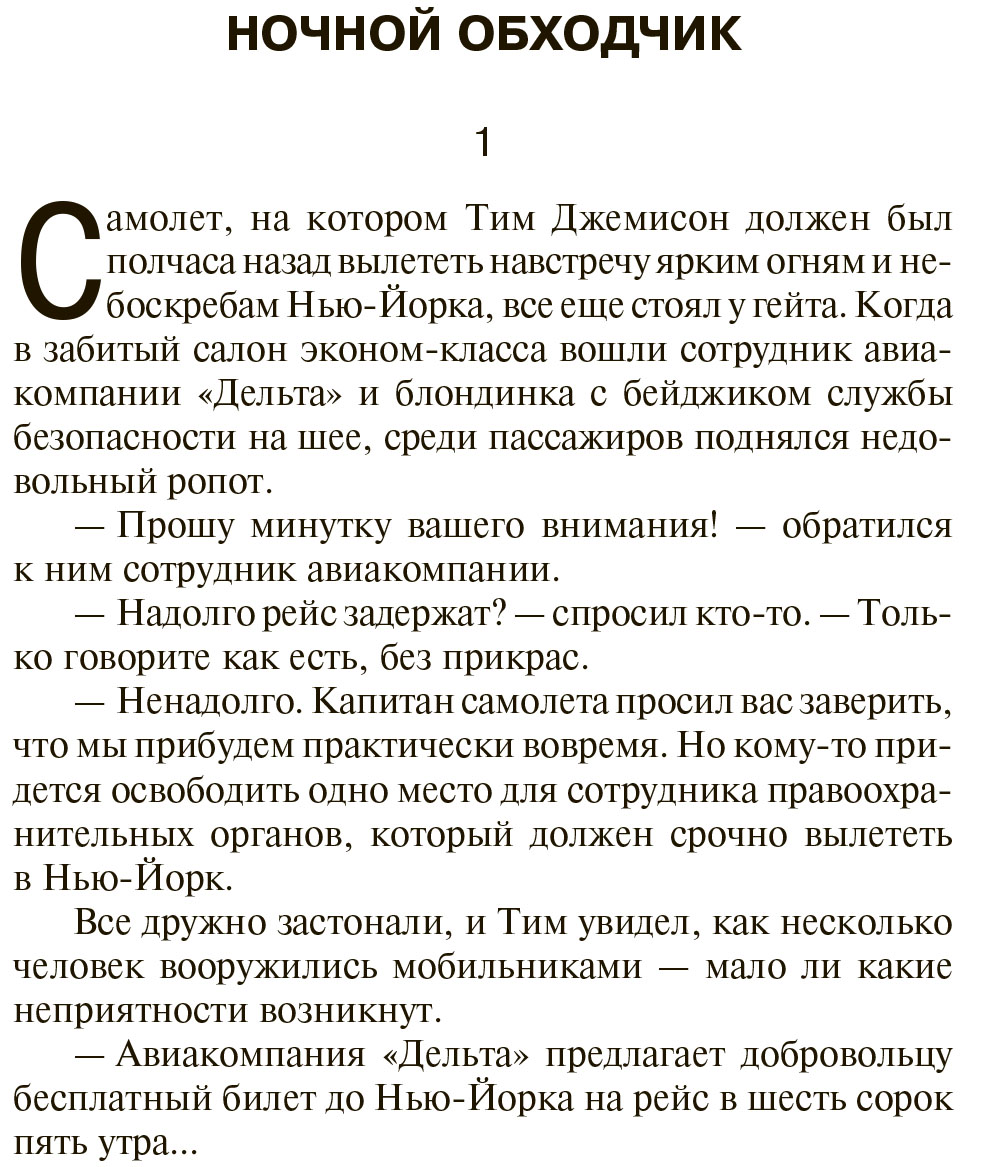 НОЧНОЙ ОБХОДЧИК

1

Самолет, на котором Тим Джемисон должен был полчаса назад вылететь навстречу ярким огням и небоскребам Нью-Йорка, все еще стоял у гейта. Когда в забитый салон эконом-класса вошли сотрудник авиакомпании «Дельта» и блондинка с бейджиком службы безопасности на шее, среди пассажиров поднялся недовольный ропот.

— Прошу минутку вашего внимания! — обратился к ним сотрудник авиакомпании.

— Надолго рейс задержат? — спросил кто-то. — Только говорите как есть, без прикрас.

— Ненадолго. Капитан самолета просил вас заверить, что мы прибудем практически вовремя. Но кому-то придется освободить одно место для сотрудника правоохранительных органов, который должен срочно вылететь в Нью-Йорк.

Все дружно застонали, и Тим увидел, как несколько человек вооружились мобильниками — мало ли какие неприятности возникнут.

— Авиакомпания «Дельта» предлагает добровольцу бесплатный билет до Нью-Йорка на рейс в шесть сорок пять утра...